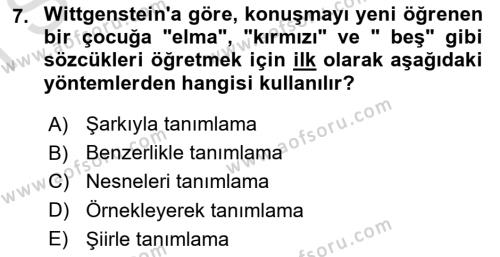 7. Wittgenstein'a göre, konuşmayı yeni öğrenen bir çocuğa "elma", "kırmızı" ve " beş" gibi sözcükleri öğretmek için ilk olarak aşağıdaki yöntemlerden hangisi kullanılır?

A) Şarkıyla tanımlama
B) Benzerlikle tanımlama
C) Nesneleri tanımlama
D) Örnekleyerek tanımlama
E) Şiirle tanımlama

www.aofsoru.com